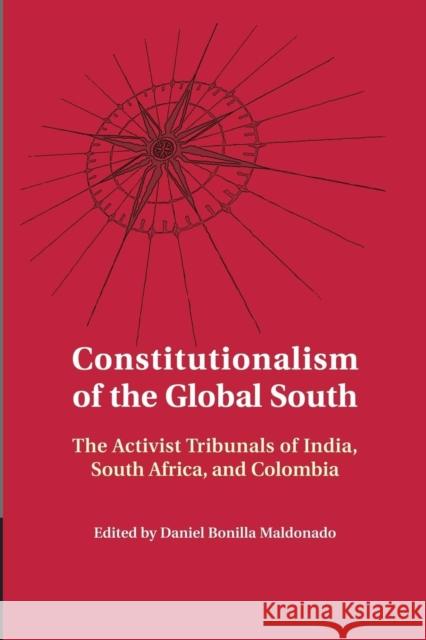 Constitutionalism of the Global South

The Activist Tribunals of India, South Africa, and Colombia

Edited by Daniel Bonilla Maldonado